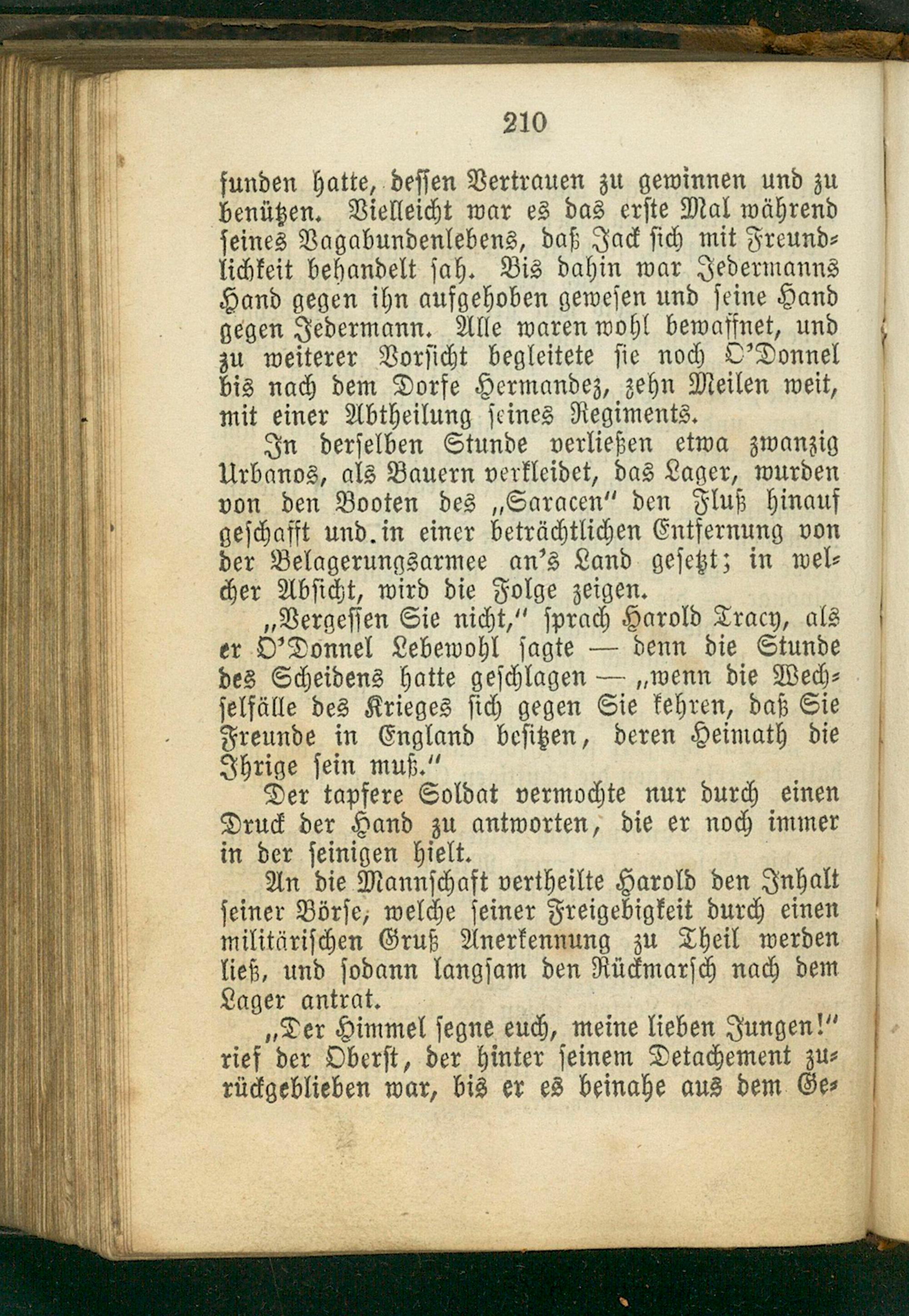 210

funden hatte, dessen Vertrauen zu gewinnen und zu benützen. Vielleicht war es das erste Mal während seines Vagabundenlebens, daß Jack sich mit Freundlichkeit behandelt sah. Bis dahin war Jedermanns Hand gegen ihn aufgehoben gewesen und seine Hand gegen Jedermann. Alle waren wohl bewaffnet, und zu weiterer Vorsicht begleitete sie noch O'Donnel bis nach dem Dorfe Hermandez, zehn Meilen weit, mit einer Abtheilung seines Regiments.

In derselben Stunde verließen etwa zwanzig Urbanos, als Bauern verkleidet, das Lager, wurden von den Booten des „Saracen" den Fluß hinauf geschafft und in einer beträchtlichen Entfernung von der Belagerungsarmee an's Land gesetzt; in welcher Absicht, wird die Folge zeigen.

„Vergessen Sie nicht," sprach Harold Tracy, als er O'Donnel Lebewohl sagte — denn die Stunde des Scheidens hatte geschlagen — „wenn die Wechselfälle des Krieges sich gegen Sie kehren, daß Sie Freunde in England besitzen, deren Heimath die Ihrige sein muß."

Der tapfere Soldat vermochte nur durch einen Druck der Hand zu antworten, die er noch immer in der seinigen hielt.

An die Mannschaft vertheilte Harold den Inhalt seiner Börse, welche seiner Freigebigkeit durch einen militärischen Gruß Anerkennung zu Theil werden ließ, und sodann langsam den Rückmarsch nach dem Lager antrat.

„Der Himmel segne euch, meine lieben Jungen!" rief der Oberst, der hinter seinem Detachement zurückgeblieben war, bis er es beinahe aus dem Ge-